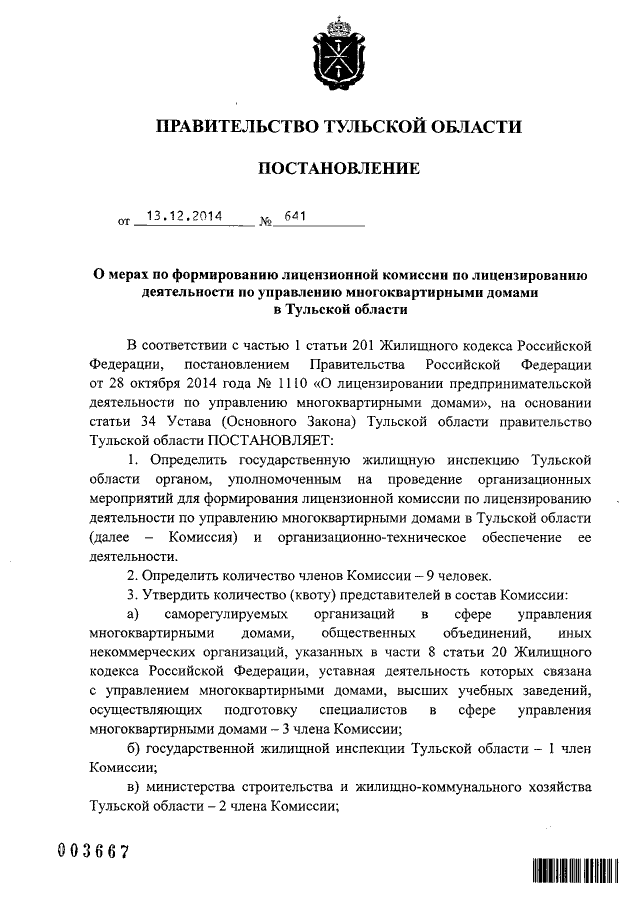 ПРАВИТЕЛЬСТВО ТУЛЬСКОЙ ОБЛАСТИ

ПОСТАНОВЛЕНИЕ

от 13.12.2014 № 641

О мерах по формированию лицензионной комиссии по лицензированию деятельности по управлению многоквартирными домами в Тульской области

В соответствии с частью 1 статьи 201 Жилищного кодекса Российской Федерации, постановлением Правительства Российской Федерации от 28 октября 2014 года № 1110 «О лицензировании предпринимательской деятельности по управлению многоквартирными домами», на основании статьи 34 Устава (Основного Закона) Тульской области правительство Тульской области ПОСТАНОВЛЯЕТ:

1. Определить государственную жилищную инспекцию Тульской области органом, уполномоченным на проведение организационных мероприятий для формирования лицензионной комиссии по лицензированию деятельности по управлению многоквартирными домами в Тульской области (далее – Комиссия) и организационно-техническое обеспечение ее деятельности.

2. Определить количество членов Комиссии – 9 человек.

3. Утвердить количество (квоту) представителей в состав Комиссии:

а) саморегулируемых организаций в сфере управления многоквартирными домами, общественных объединений, иных некоммерческих организаций, указанных в части 8 статьи 20 Жилищного кодекса Российской Федерации, уставная деятельность которых связана с управлением многоквартирными домами, высших учебных заведений, осуществляющих подготовку специалистов в сфере управления многоквартирными домами – 3 члена Комиссии;

б) государственной жилищной инспекции Тульской области – 1 член Комиссии;

в) министерства строительства и жилищно-коммунального хозяйства Тульской области – 2 члена Комиссии;

003667